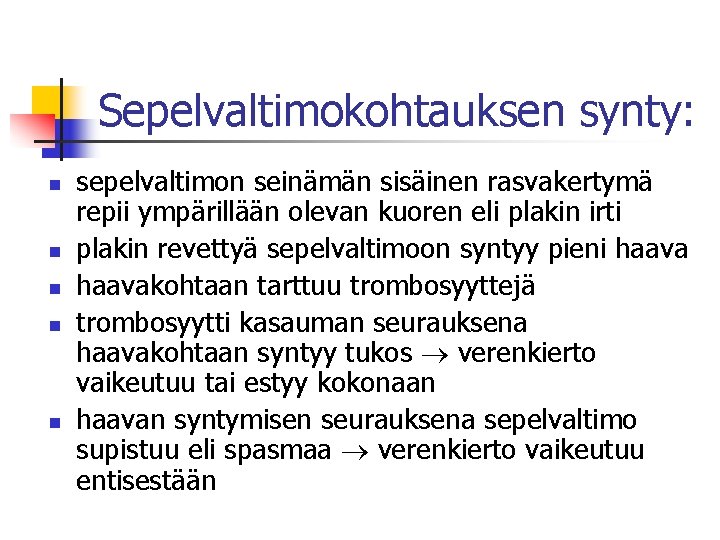 Sepelvaltimokohtauksen synty:

- sepelvaltimon seinämän sisäinen rasvakertymä repii ympärillään olevan kuoren eli plakin irti
- plakin revettyä sepelvaltimoon syntyy pieni haava
- haavakohtaan tarttuu trombosyyttejä
- trombosyytti kasauman seurauksena haavakohtaan syntyy tukos $\rightarrow$ verenkierto vaikeutuu tai estyy kokonaan
- haavan syntymisen seurauksena sepelvaltimo supistuu eli spasmaa $\rightarrow$ verenkierto vaikeutuu entisestään